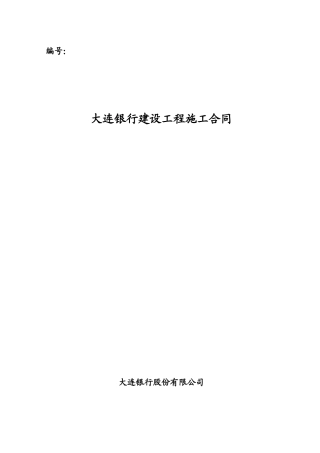 编号:

大连银行建设工程施工合同

大连银行股份有限公司